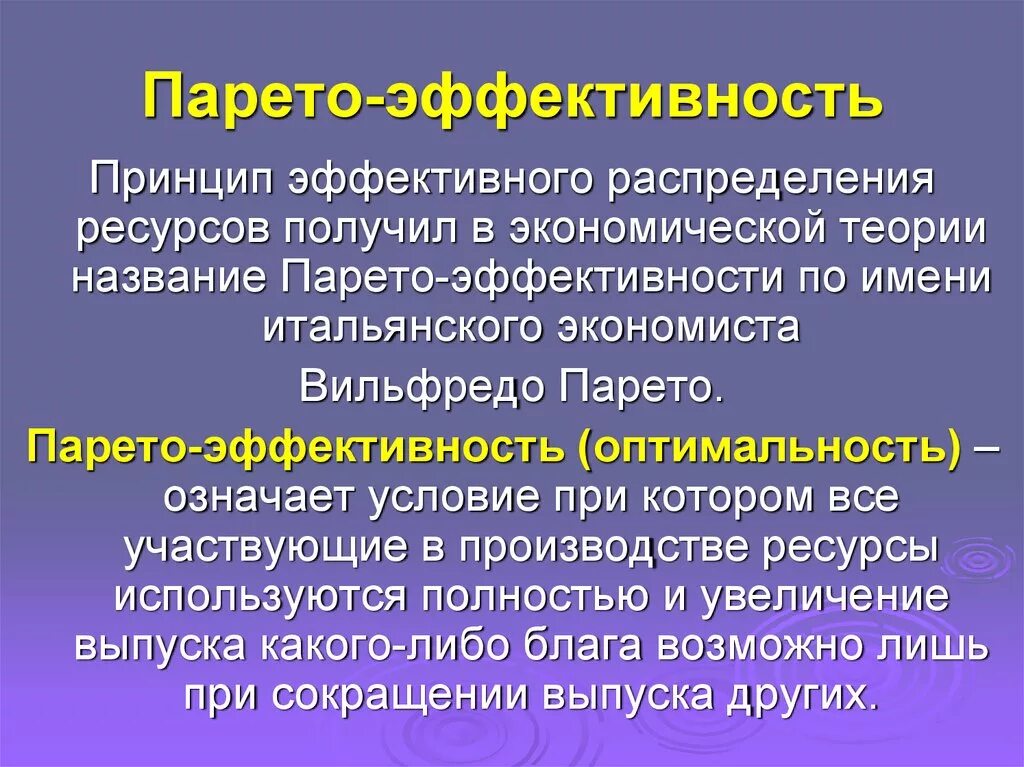 Парето-эффективность

Принцип эффективного распределения ресурсов получил в экономической теории название Парето-эффективности по имени итальянского экономиста

Вильфредо Парето.

Парето-эффективность (оптимальность) – означает условие при котором все участвующие в производстве ресурсы используются полностью и увеличение выпуска какого-либо блага возможно лишь при сокращении выпуска других.